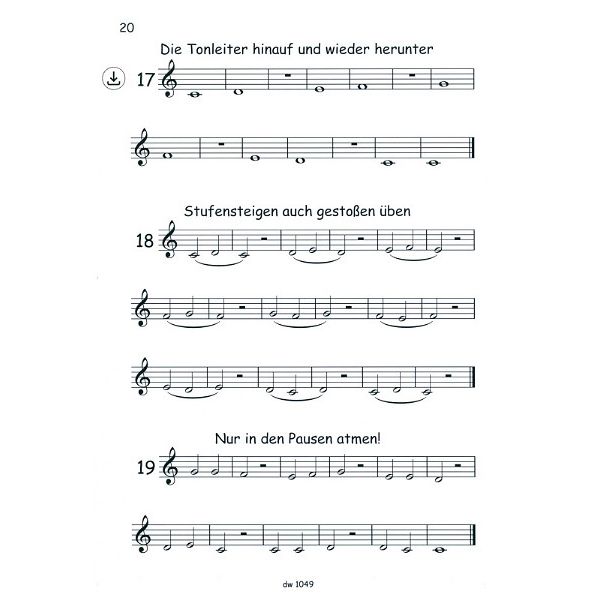 20

Die Tonleiter hinauf und wieder herunter

17

Stufensteigen auch gestoßen üben

18

Nur in den Pausen atmen!

19

dw 1049